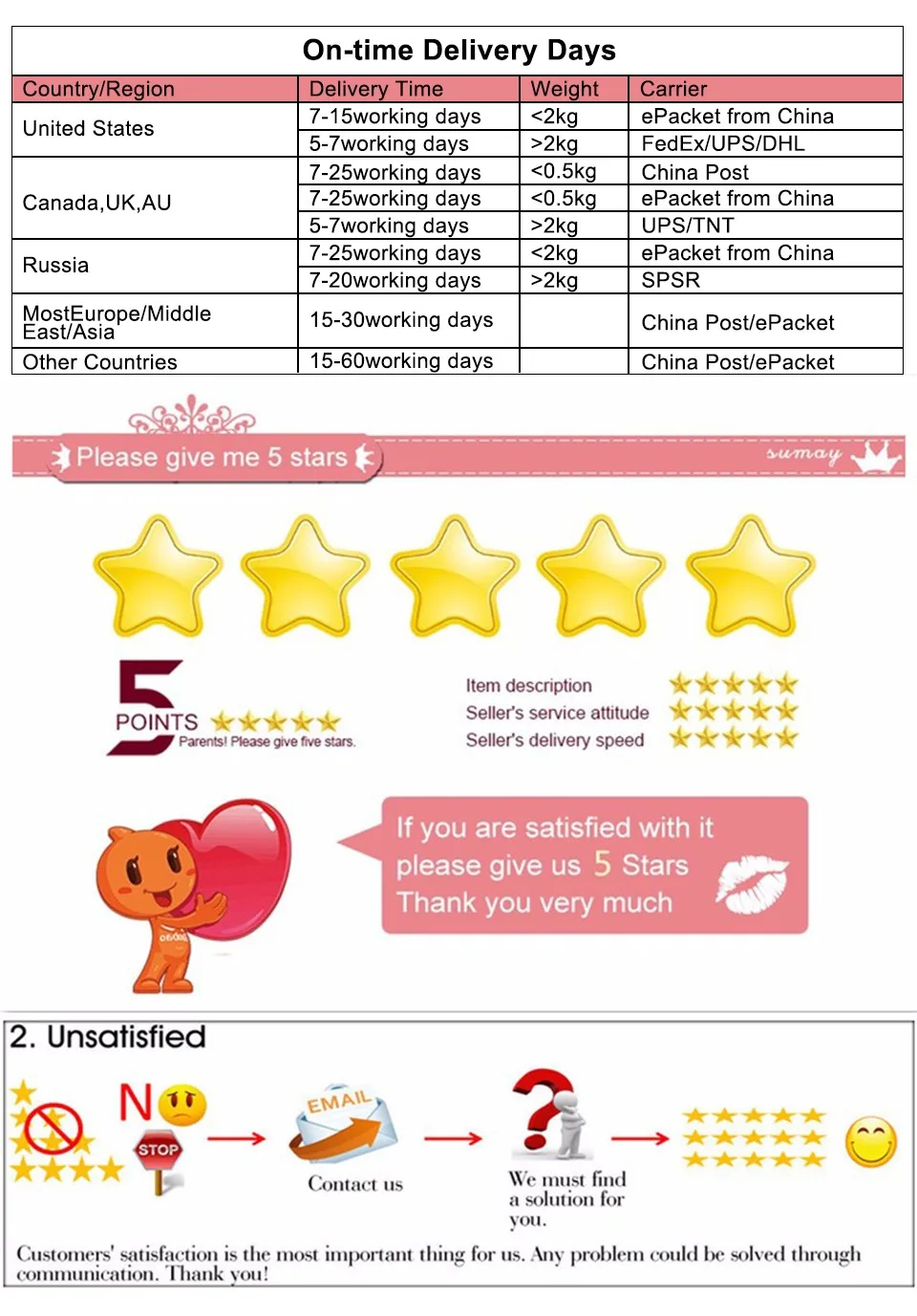 On-time Delivery Days

| Country/Region | Delivery Time | Weight | Carrier |
|---|---|---|---|
| United States | 7-15working days | <2kg | ePacket from China |
| | 5-7working days | >2kg | FedEx/UPS/DHL |
| Canada,UK,AU | 7-25working days | <0.5kg | China Post |
| | 7-25working days | <0.5kg | ePacket from China |
| | 5-7working days | >2kg | UPS/TNT |
| Russia | 7-25working days | <2kg | ePacket from China |
| | 7-20working days | >2kg | SPSR |
| MostEurope/Middle East/Asia | 15-30working days | | China Post/ePacket |
| Other Countries | 15-60working days | | China Post/ePacket |

Please give me 5 stars

sumay

5 POINTS

Parents! Please give five stars.

Item description

Seller's service attitude

Seller's delivery speed

If you are satisfied with it please give us 5 Stars Thank you very much

2. Unsatisfied

NO

STOP

EMAIL

Contact us

We must find a solution for you.

Customers' satisfaction is the most important thing for us. Any problem could be solved through communication. Thank you!